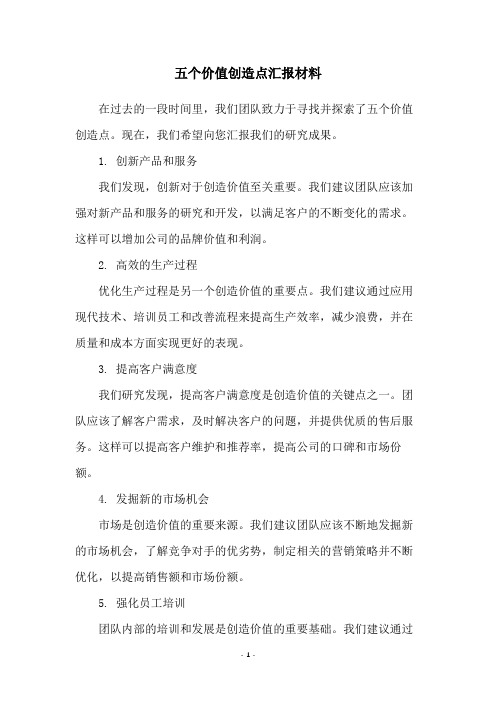 五个价值创造点汇报材料

在过去的一段时间里，我们团队致力于寻找并探索了五个价值创造点。现在，我们希望向您汇报我们的研究成果。

1. 创新产品和服务

我们发现，创新对于创造价值至关重要。我们建议团队应该加强对新产品和服务的研究和开发，以满足客户的不断变化的需求。这样可以增加公司的品牌价值和利润。

2. 高效的生产过程

优化生产过程是另一个创造价值的重要点。我们建议通过应用现代技术、培训员工和改善流程来提高生产效率，减少浪费，并在质量和成本方面实现更好的表现。

3. 提高客户满意度

我们研究发现，提高客户满意度是创造价值的关键点之一。团队应该了解客户需求，及时解决客户的问题，并提供优质的售后服务。这样可以提高客户维护和推荐率，提高公司的口碑和市场份额。

4. 发掘新的市场机会

市场是创造价值的重要来源。我们建议团队应该不断地发掘新的市场机会，了解竞争对手的优劣势，制定相关的营销策略并不断优化，以提高销售额和市场份额。

5. 强化员工培训

团队内部的培训和发展是创造价值的重要基础。我们建议通过

- 1 -